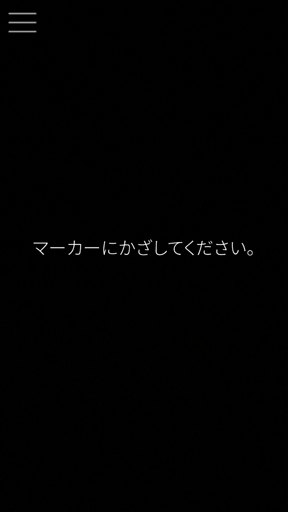 マーカーにかざしてください。